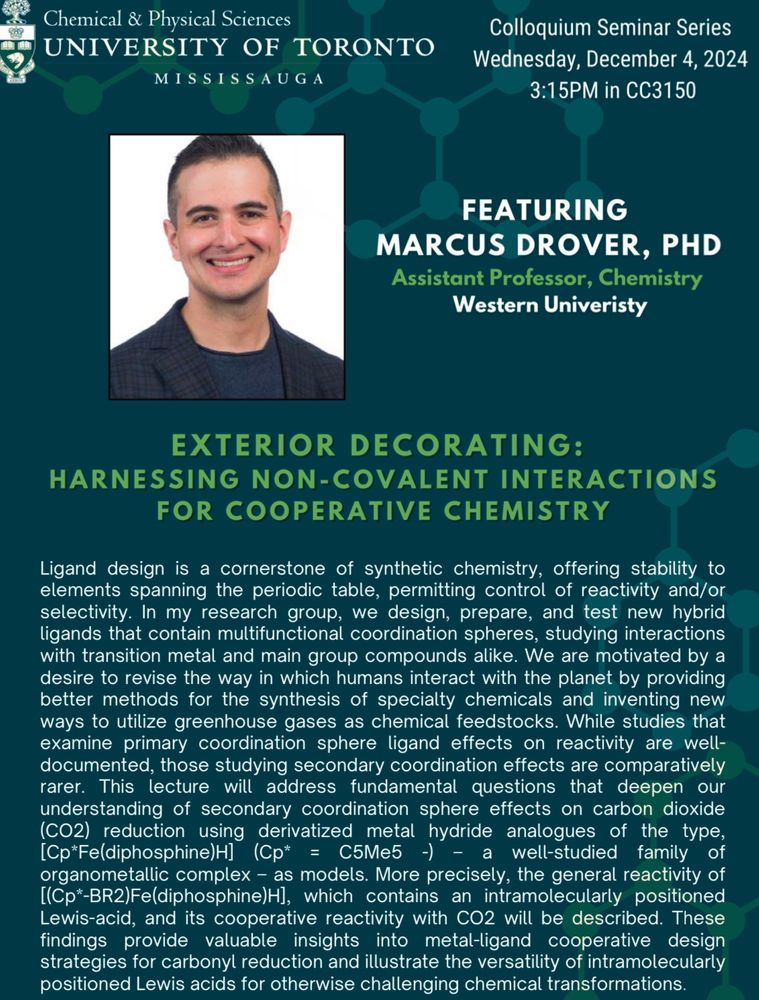 Chemical & Physical Sciences
UNIVERSITY OF TORONTO
MISSISSAUGA

Colloquium Seminar Series
Wednesday, December 4, 2024
3:15PM in CC3150

FEATURING
MARCUS DROVER, PHD
Assistant Professor, Chemistry
Western Univeristy

EXTERIOR DECORATING:
HARNESSING NON-COVALENT INTERACTIONS FOR COOPERATIVE CHEMISTRY

Ligand design is a cornerstone of synthetic chemistry, offering stability to elements spanning the periodic table, permitting control of reactivity and/or selectivity. In my research group, we design, prepare, and test new hybrid ligands that contain multifunctional coordination spheres, studying interactions with transition metal and main group compounds alike. We are motivated by a desire to revise the way in which humans interact with the planet by providing better methods for the synthesis of specialty chemicals and inventing new ways to utilize greenhouse gases as chemical feedstocks. While studies that examine primary coordination sphere ligand effects on reactivity are well-documented, those studying secondary coordination effects are comparatively rarer. This lecture will address fundamental questions that deepen our understanding of secondary coordination sphere effects on carbon dioxide (CO2) reduction using derivatized metal hydride analogues of the type, [Cp*Fe(diphosphine)H] (Cp* = C5Me5 -) – a well-studied family of organometallic complex – as models. More precisely, the general reactivity of [(Cp*-BR2)Fe(diphosphine)H], which contains an intramolecularly positioned Lewis-acid, and its cooperative reactivity with CO2 will be described. These findings provide valuable insights into metal-ligand cooperative design strategies for carbonyl reduction and illustrate the versatility of intramolecularly positioned Lewis acids for otherwise challenging chemical transformations.